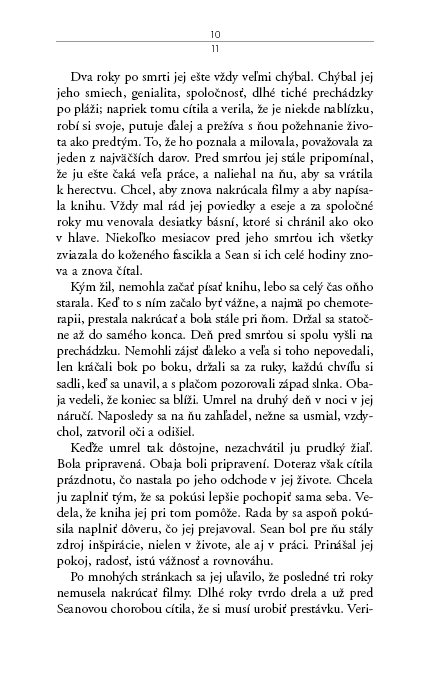 10

11

Dva roky po smrti jej ešte vždy veľmi chýbal. Chýbal jej jeho smiech, genialita, spoločnosť, dlhé tiché prechádzky po pláži; napriek tomu cítila a verila, že je niekde nablízku, robí si svoje, putuje ďalej a prežíva s ňou požehnanie života ako predtým. To, že ho poznala a milovala, považovala za jeden z najväčších darov. Pred smrťou jej stále pripomínal, že ju ešte čaká veľa práce, a naliehal na ňu, aby sa vrátila k herectvu. Chcel, aby znova nakrúcala filmy a aby napísala knihu. Vždy mal rád jej poviedky a eseje a za spoločné roky mu venovala desiatky básní, ktoré si chránil ako oko v hlave. Niekoľko mesiacov pred jeho smrťou ich všetky zviazala do koženého fascikla a Sean si ich celé hodiny znova a znova čítal.

Kým žil, nemohla začať písať knihu, lebo sa celý čas oňho starala. Keď to s ním začalo byť vážne, a najmä po chemoterapii, prestala nakrúcať a bola stále pri ňom. Držal sa statočne až do samého konca. Deň pred smrťou si spolu vyšli na prechádzku. Nemohli zájsť ďaleko a veľa si toho nepovedali, len kráčali bok po boku, držali sa za ruky, každú chvíľu si sadli, keď sa unavil, a s plačom pozorovali západ slnka. Obaja vedeli, že koniec sa blíži. Umrel na druhý deň v noci v jej náručí. Naposledy sa na ňu zahľadel, nežne sa usmial, vzdychol, zatvoril oči a odišiel.

Keďže umrel tak dôstojne, nezachvátil ju prudký žiaľ. Bola pripravená. Obaja boli pripravení. Doteraz však cítila prázdnotu, čo nastala po jeho odchode v jej živote. Chcela ju zaplniť tým, že sa pokúsi lepšie pochopiť sama seba. Vedela, že kniha jej pri tom pomôže. Rada by sa aspoň pokúsila naplniť dôveru, čo jej prejavoval. Sean bol pre ňu stály zdroj inšpirácie, nielen v živote, ale aj v práci. Prinášal jej pokoj, radosť, istú vážnosť a rovnováhu.

Po mnohých stránkach sa jej uľavilo, že posledné tri roky nemusela nakrúcať filmy. Dlhé roky tvrdo drela a už pred Seanovou chorobou cítila, že si musí urobiť prestávku. Veri-